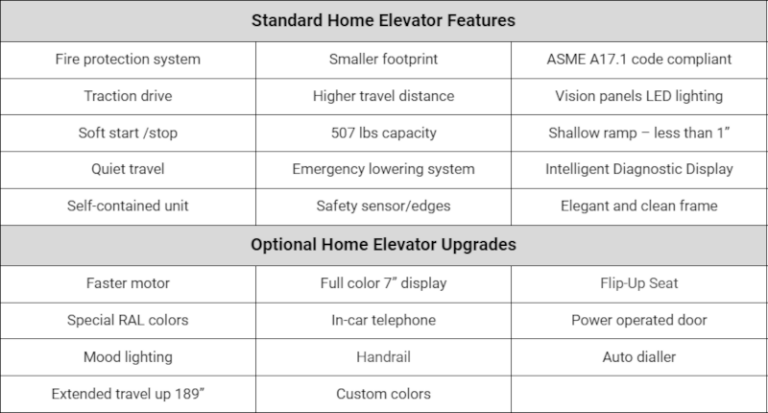 | Standard Home Elevator Features | | |
|---|---|---|
| Fire protection system | Smaller footprint | ASME A17.1 code compliant |
| Traction drive | Higher travel distance | Vision panels LED lighting |
| Soft start /stop | 507 lbs capacity | Shallow ramp – less than 1” |
| Quiet travel | Emergency lowering system | Intelligent Diagnostic Display |
| Self-contained unit | Safety sensor/edges | Elegant and clean frame |
| **Optional Home Elevator Upgrades** | | |
| Faster motor | Full color 7” display | Flip-Up Seat |
| Special RAL colors | In-car telephone | Power operated door |
| Mood lighting | Handrail | Auto dialler |
| Extended travel up 189” | Custom colors | |